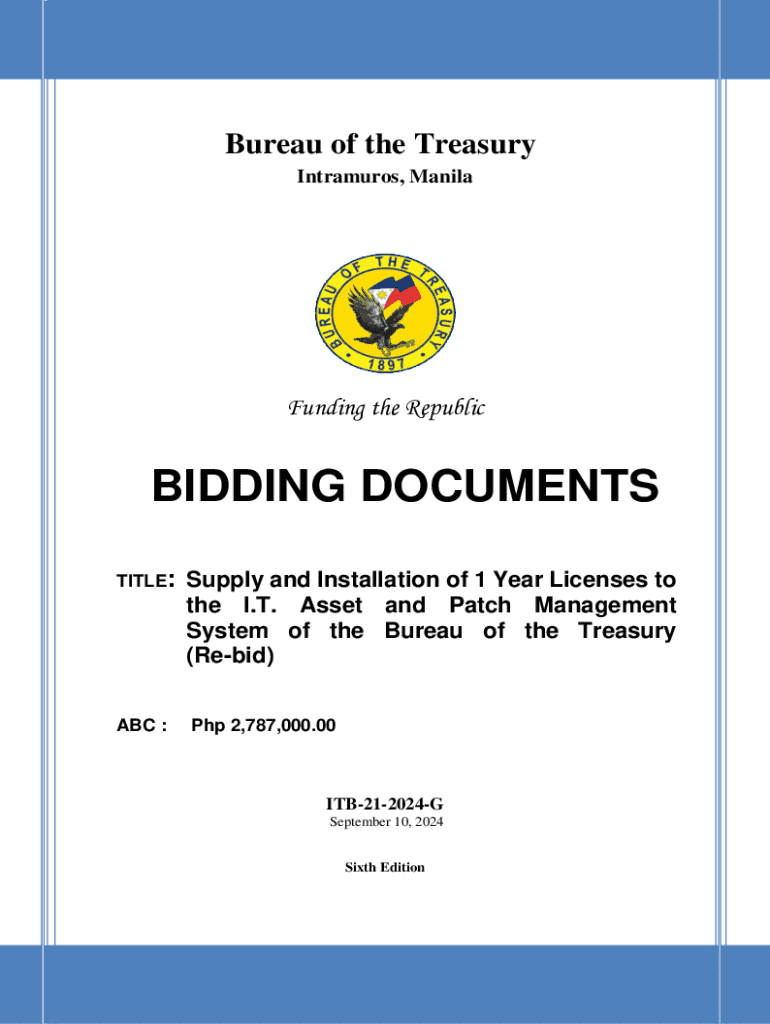 Bureau of the Treasury
Intramuros, Manila

BUREAU OF THE TREASURY
1897

Funding the Republic

BIDDING DOCUMENTS

TITLE: Supply and Installation of 1 Year Licenses to the I.T. Asset and Patch Management System of the Bureau of the Treasury (Re-bid)

ABC : Php 2,787,000.00

ITB-21-2024-G
September 10, 2024

Sixth Edition